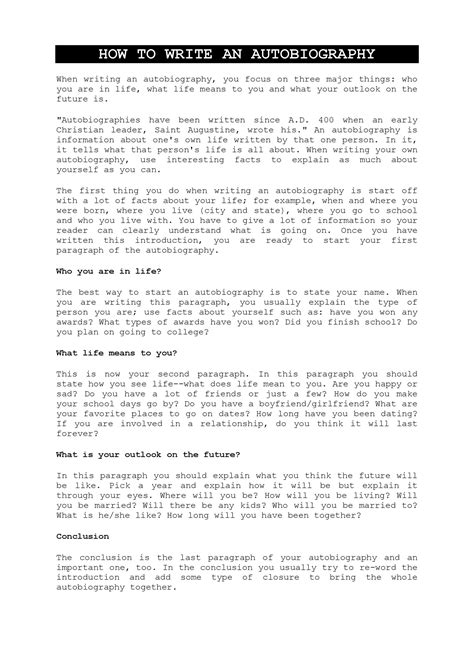 HOW TO WRITE AN AUTOBIOGRAPHY

When writing an autobiography, you focus on three major things: who you are in life, what life means to you and what your outlook on the future is.

"Autobiographies have been written since A.D. 400 when an early Christian leader, Saint Augustine, wrote his." An autobiography is information about one's own life written by that one person. In it, it tells what that person's life is all about. When writing your own autobiography, use interesting facts to explain as much about yourself as you can.

The first thing you do when writing an autobiography is start off with a lot of facts about your life; for example, when and where you were born, where you live (city and state), where you go to school and who you live with. You have to give a lot of information so your reader can clearly understand what is going on. Once you have written this introduction, you are ready to start your first paragraph of the autobiography.

Who you are in life?

The best way to start an autobiography is to state your name. When you are writing this paragraph, you usually explain the type of person you are; use facts about yourself such as: have you won any awards? What types of awards have you won? Did you finish school? Do you plan on going to college?

What life means to you?

This is now your second paragraph. In this paragraph you should state how you see life--what does life mean to you. Are you happy or sad? Do you have a lot of friends or just a few? How do you make your school days go by? Do you have a boyfriend/girlfriend? What are your favorite places to go on dates? How long have you been dating? If you are involved in a relationship, do you think it will last forever?

What is your outlook on the future?

In this paragraph you should explain what you think the future will be like. Pick a year and explain how it will be but explain it through your eyes. Where will you be? How will you be living? Will you be married? Will there be any kids? Who will you be married to? What is he/she like? How long will you have been together?

Conclusion

The conclusion is the last paragraph of your autobiography and an important one, too. In the conclusion you usually try to re-word the introduction and add some type of closure to bring the whole autobiography together.